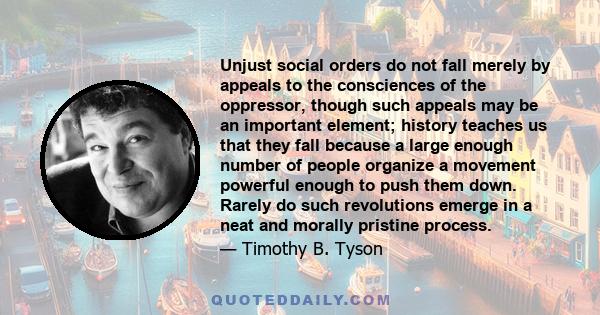 Unjust social orders do not fall merely by appeals to the consciences of the oppressor, though such appeals may be an important element; history teaches us that they fall because a large enough number of people organize a movement powerful enough to push them down. Rarely do such revolutions emerge in a neat and morally pristine process.

— Timothy B. Tyson

QUOTEDDAILY.COM